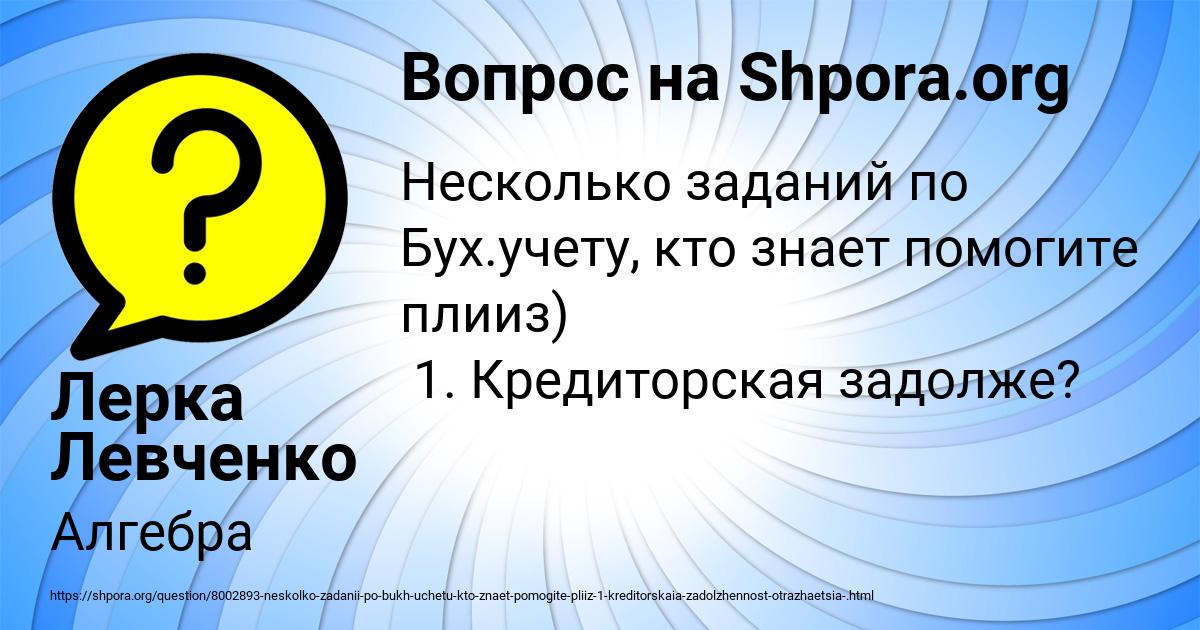 Вопрос на Shpora.org

Несколько заданий по Бух.учету, кто знает помогите плииз)
1. Кредиторская задолже?

Лерка Левченко

Алгебра

https://shpora.org/question/8002893-neskolko-zadanii-po-bukh-uchetu-kto-znaet-pomogite-pliiz-1-kreditorskaia-zadolzhennost-otrazhaetsia-.html